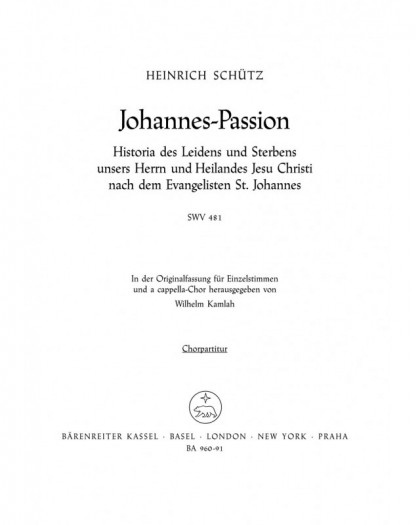 HEINRICH SCHÜTZ

Johannes-Passion

Historia des Leidens und Sterbens unsers Herrn und Heilandes Jesu Christi nach dem Evangelisten St. Johannes

SWV 481

In der Originalfassung für Einzelstimmen und a cappella-Chor herausgegeben von Wilhelm Kamlah

Chorpartitur

BÄRENREITER KASSEL · BASEL · LONDON · NEW YORK · PRAHA
BA 960-91